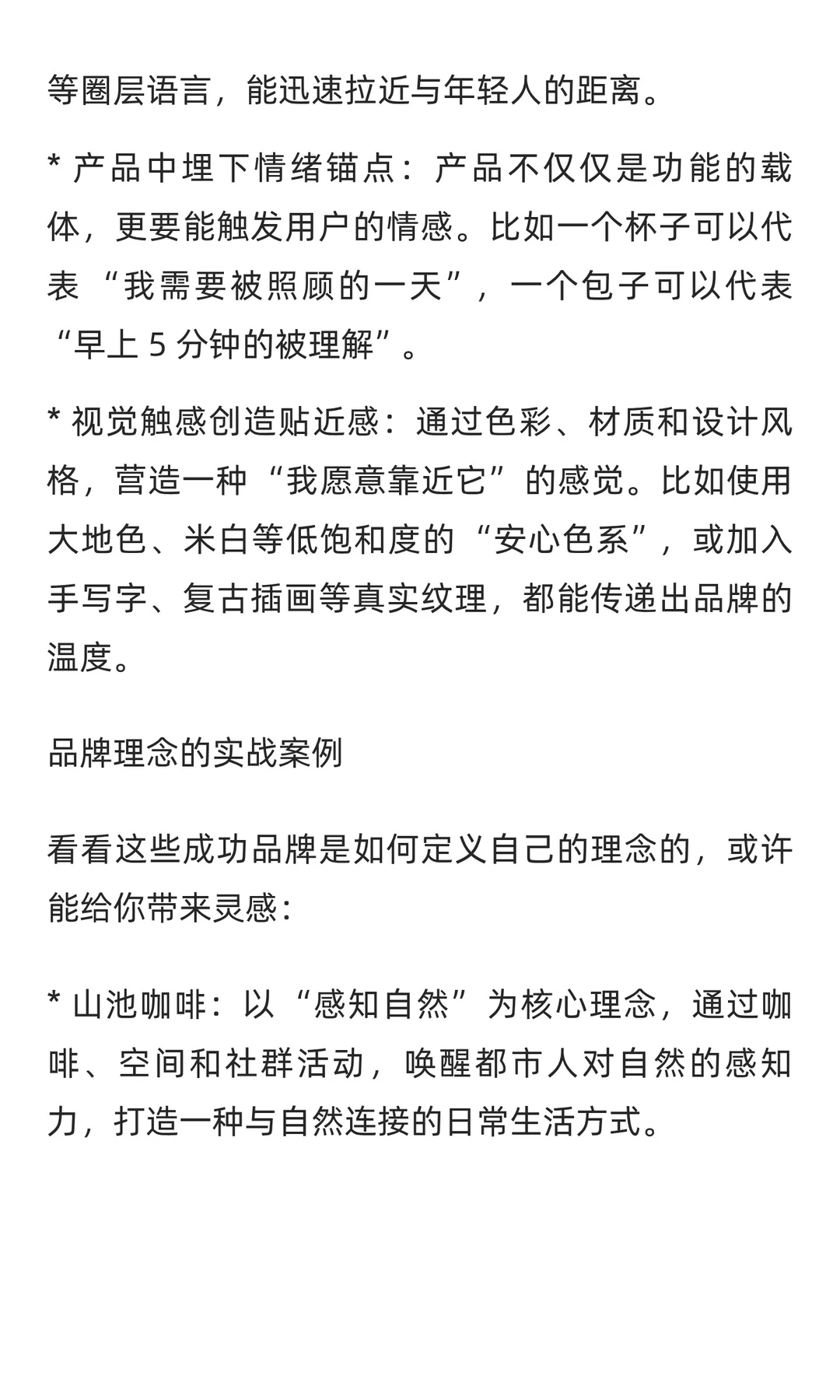 等圈层语言，能迅速拉近与年轻人的距离。

* 产品中埋下情绪锚点：产品不仅仅是功能的载体，更要能触发用户的情感。比如一个杯子可以代表“我需要被照顾的一天”，一个包子可以代表“早上 5 分钟的被理解”。

* 视觉触感创造贴近感：通过色彩、材质和设计风格，营造一种“我愿意靠近它”的感觉。比如使用大地色、米白等低饱和度的“安心色系”，或加入手写字、复古插画等真实纹理，都能传递出品牌的温度。

品牌理念的实战案例

看看这些成功品牌是如何定义自己的理念的，或许能给你带来灵感：

* 山池咖啡：以“感知自然”为核心理念，通过咖啡、空间和社群活动，唤醒都市人对自然的感知力，打造一种与自然连接的日常生活方式。